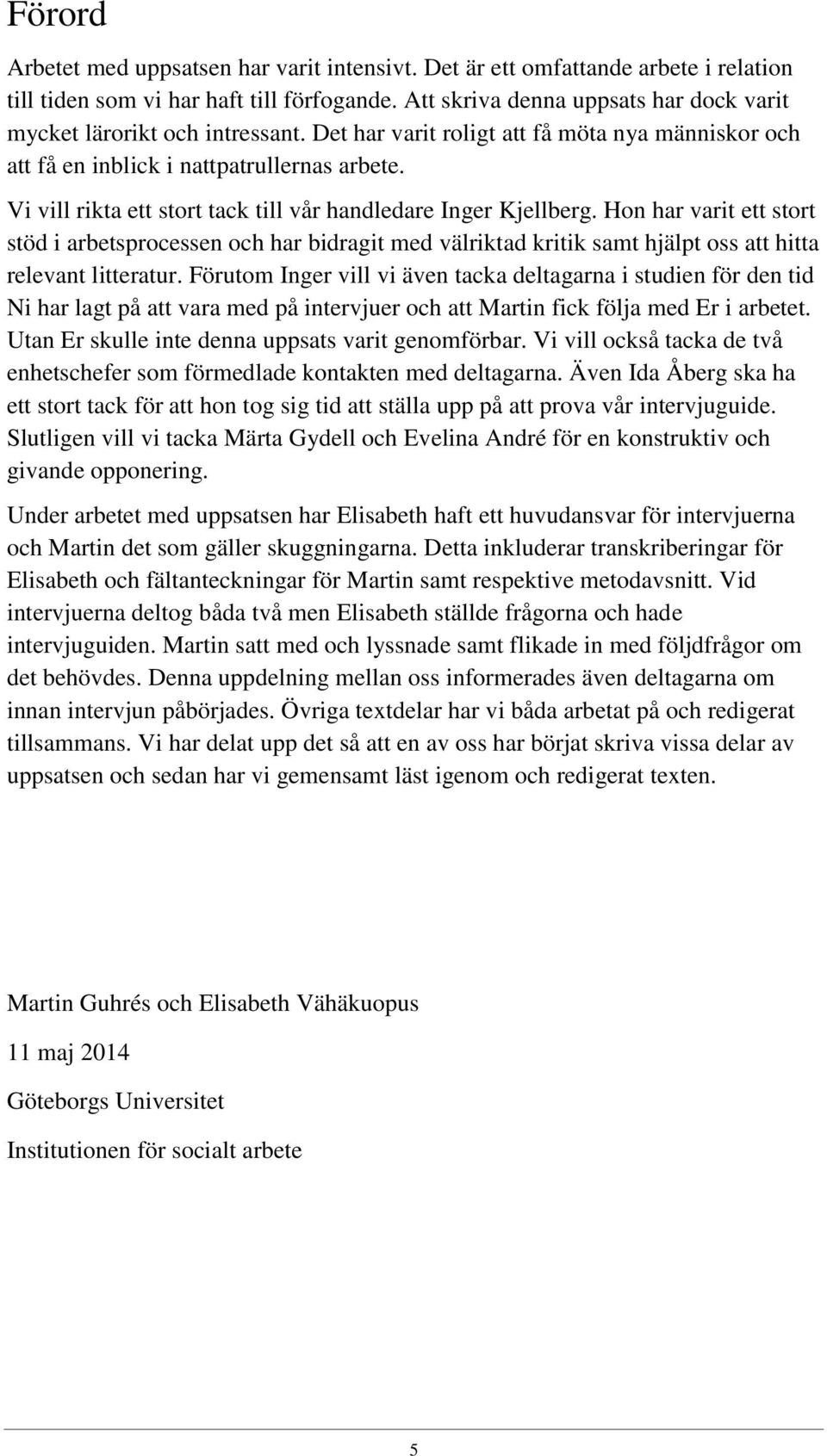 Förord

Arbetet med uppsatsen har varit intensivt. Det är ett omfattande arbete i relation till tiden som vi har haft till förfogande. Att skriva denna uppsats har dock varit mycket lärorikt och intressant. Det har varit roligt att få möta nya människor och att få en inblick i nattpatrullernas arbete.

Vi vill rikta ett stort tack till vår handledare Inger Kjellberg. Hon har varit ett stort stöd i arbetsprocessen och har bidragit med välriktad kritik samt hjälpt oss att hitta relevant litteratur. Förutom Inger vill vi även tacka deltagarna i studien för den tid Ni har lagt på att vara med på intervjuer och att Martin fick följa med Er i arbetet. Utan Er skulle inte denna uppsats varit genomförbar. Vi vill också tacka de två enhetschefer som förmedlade kontakten med deltagarna. Även Ida Åberg ska ha ett stort tack för att hon tog sig tid att ställa upp på att prova vår intervjuguide. Slutligen vill vi tacka Märta Gydell och Evelina André för en konstruktiv och givande opponering.

Under arbetet med uppsatsen har Elisabeth haft ett huvudansvar för intervjuerna och Martin det som gäller skuggningarna. Detta inkluderar transkriberingar för Elisabeth och fältanteckningar för Martin samt respektive metodavsnitt. Vid intervjuerna deltog båda två men Elisabeth ställde frågorna och hade intervjuguiden. Martin satt med och lyssnade samt flikade in med följdfrågor om det behövdes. Denna uppdelning mellan oss informerades även deltagarna om innan intervjun påbörjades. Övriga textdelar har vi båda arbetat på och redigerat tillsammans. Vi har delat upp det så att en av oss har börjat skriva vissa delar av uppsatsen och sedan har vi gemensamt läst igenom och redigerat texten.

Martin Guhrés och Elisabeth Vähäkuopus

11 maj 2014

Göteborgs Universitet

Institutionen för socialt arbete

5